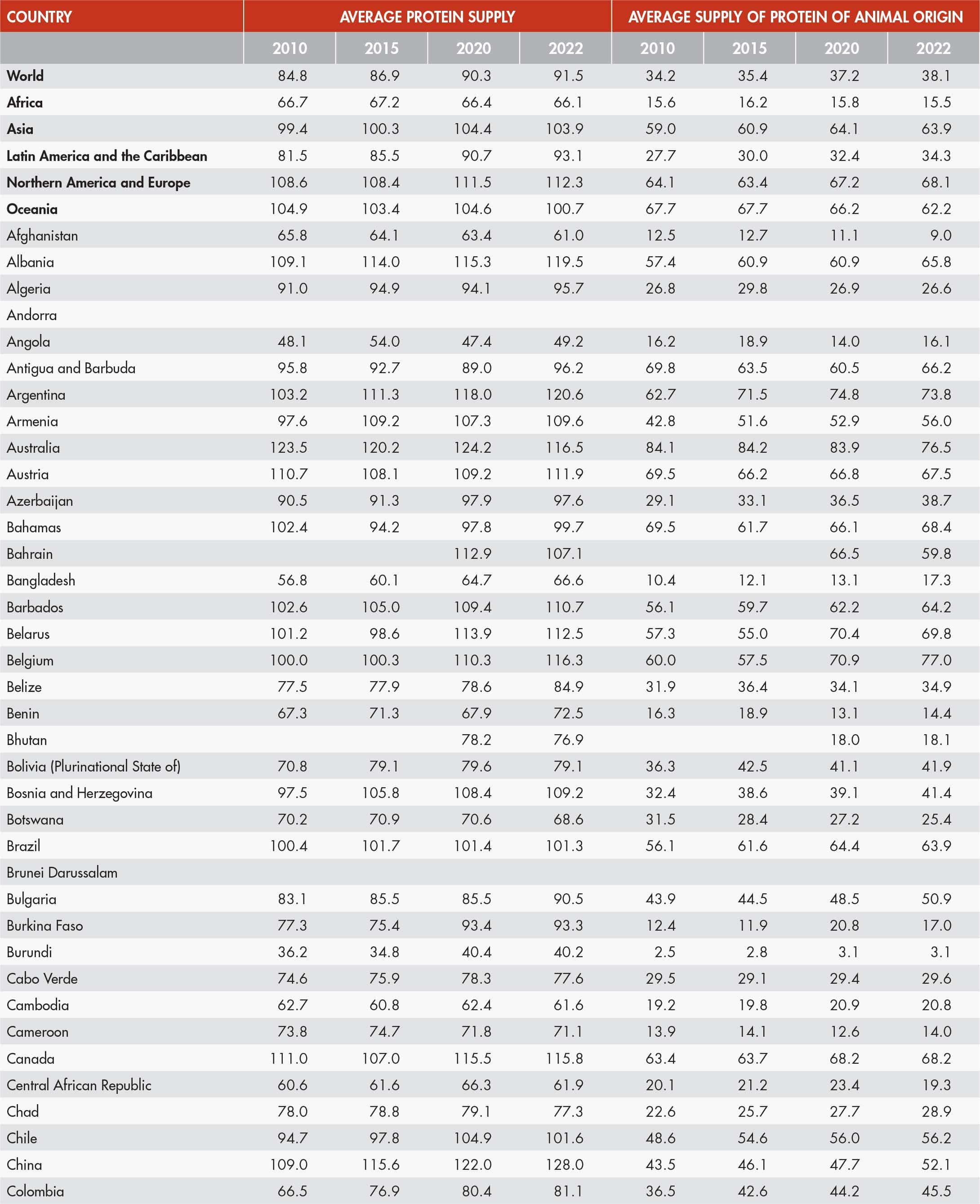 | COUNTRY | AVERAGE PROTEIN SUPPLY | | | | AVERAGE SUPPLY OF PROTEIN OF ANIMAL ORIGIN | | | |
|---|---|---|---|---|---|---|---|---|
| | 2010 | 2015 | 2020 | 2022 | 2010 | 2015 | 2020 | 2022 |
| World | 84.8 | 86.9 | 90.3 | 91.5 | 34.2 | 35.4 | 37.2 | 38.1 |
| Africa | 66.7 | 67.2 | 66.4 | 66.1 | 15.6 | 16.2 | 15.8 | 15.5 |
| Asia | 99.4 | 100.3 | 104.4 | 103.9 | 59.0 | 60.9 | 64.1 | 63.9 |
| Latin America and the Caribbean | 81.5 | 85.5 | 90.7 | 93.1 | 27.7 | 30.0 | 32.4 | 34.3 |
| Northern America and Europe | 108.6 | 108.4 | 111.5 | 112.3 | 64.1 | 63.4 | 67.2 | 68.1 |
| Oceania | 104.9 | 103.4 | 104.6 | 100.7 | 67.7 | 67.7 | 66.2 | 62.2 |
| Afghanistan | 65.8 | 64.1 | 63.4 | 61.0 | 12.5 | 12.7 | 11.1 | 9.0 |
| Albania | 109.1 | 114.0 | 115.3 | 119.5 | 57.4 | 60.9 | 60.9 | 65.8 |
| Algeria | 91.0 | 94.9 | 94.1 | 95.7 | 26.8 | 29.8 | 26.9 | 26.6 |
| Andorra | | | | | | | | |
| Angola | 48.1 | 54.0 | 47.4 | 49.2 | 16.2 | 18.9 | 14.0 | 16.1 |
| Antigua and Barbuda | 95.8 | 92.7 | 89.0 | 96.2 | 69.8 | 63.5 | 60.5 | 66.2 |
| Argentina | 103.2 | 111.3 | 118.0 | 120.6 | 62.7 | 71.5 | 74.8 | 73.8 |
| Armenia | 97.6 | 109.2 | 107.3 | 109.6 | 42.8 | 51.6 | 52.9 | 56.0 |
| Australia | 123.5 | 120.2 | 124.2 | 116.5 | 84.1 | 84.2 | 83.9 | 76.5 |
| Austria | 110.7 | 108.1 | 109.2 | 111.9 | 69.5 | 66.2 | 66.8 | 67.5 |
| Azerbaijan | 90.5 | 91.3 | 97.9 | 97.6 | 29.1 | 33.1 | 36.5 | 38.7 |
| Bahamas | 102.4 | 94.2 | 97.8 | 99.7 | 69.5 | 61.7 | 66.1 | 68.4 |
| Bahrain | | | 112.9 | 107.1 | | | 66.5 | 59.8 |
| Bangladesh | 56.8 | 60.1 | 64.7 | 66.6 | 10.4 | 12.1 | 13.1 | 17.3 |
| Barbados | 102.6 | 105.0 | 109.4 | 110.7 | 56.1 | 59.7 | 62.2 | 64.2 |
| Belarus | 101.2 | 98.6 | 113.9 | 112.5 | 57.3 | 55.0 | 70.4 | 69.8 |
| Belgium | 100.0 | 100.3 | 110.3 | 116.3 | 60.0 | 57.5 | 70.9 | 77.0 |
| Belize | 77.5 | 77.9 | 78.6 | 84.9 | 31.9 | 36.4 | 34.1 | 34.9 |
| Benin | 67.3 | 71.3 | 67.9 | 72.5 | 16.3 | 18.9 | 13.1 | 14.4 |
| Bhutan | | | 78.2 | 76.9 | | | 18.0 | 18.1 |
| Bolivia (Plurinational State of) | 70.8 | 79.1 | 79.6 | 79.1 | 36.3 | 42.5 | 41.1 | 41.9 |
| Bosnia and Herzegovina | 97.5 | 105.8 | 108.4 | 109.2 | 32.4 | 38.6 | 39.1 | 41.4 |
| Botswana | 70.2 | 70.9 | 70.6 | 68.6 | 31.5 | 28.4 | 27.2 | 25.4 |
| Brazil | 100.4 | 101.7 | 101.4 | 101.3 | 56.1 | 61.6 | 64.4 | 63.9 |
| Brunei Darussalam | | | | | | | | |
| Bulgaria | 83.1 | 85.5 | 85.5 | 90.5 | 43.9 | 44.5 | 48.5 | 50.9 |
| Burkina Faso | 77.3 | 75.4 | 93.4 | 93.3 | 12.4 | 11.9 | 20.8 | 17.0 |
| Burundi | 36.2 | 34.8 | 40.4 | 40.2 | 2.5 | 2.8 | 3.1 | 3.1 |
| Cabo Verde | 74.6 | 75.9 | 78.3 | 77.6 | 29.5 | 29.1 | 29.4 | 29.6 |
| Cambodia | 62.7 | 60.8 | 62.4 | 61.6 | 19.2 | 19.8 | 20.9 | 20.8 |
| Cameroon | 73.8 | 74.7 | 71.8 | 71.1 | 13.9 | 14.1 | 12.6 | 14.0 |
| Canada | 111.0 | 107.0 | 115.5 | 115.8 | 63.4 | 63.7 | 68.2 | 68.2 |
| Central African Republic | 60.6 | 61.6 | 66.3 | 61.9 | 20.1 | 21.2 | 23.4 | 19.3 |
| Chad | 78.0 | 78.8 | 79.1 | 77.3 | 22.6 | 25.7 | 27.7 | 28.9 |
| Chile | 94.7 | 97.8 | 104.9 | 101.6 | 48.6 | 54.6 | 56.0 | 56.2 |
| China | 109.0 | 115.6 | 122.0 | 128.0 | 43.5 | 46.1 | 47.7 | 52.1 |
| Colombia | 66.5 | 76.9 | 80.4 | 81.1 | 36.5 | 42.6 | 44.2 | 45.5 |